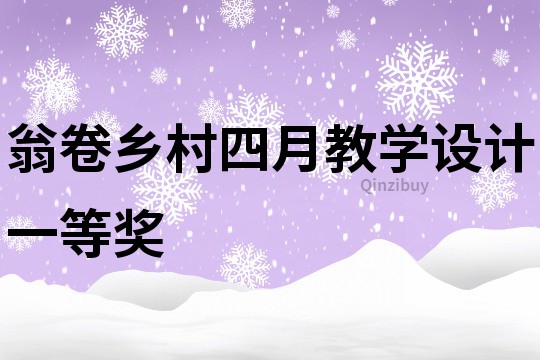 翁卷乡村四月教学设计一等奖

Qinzibuy